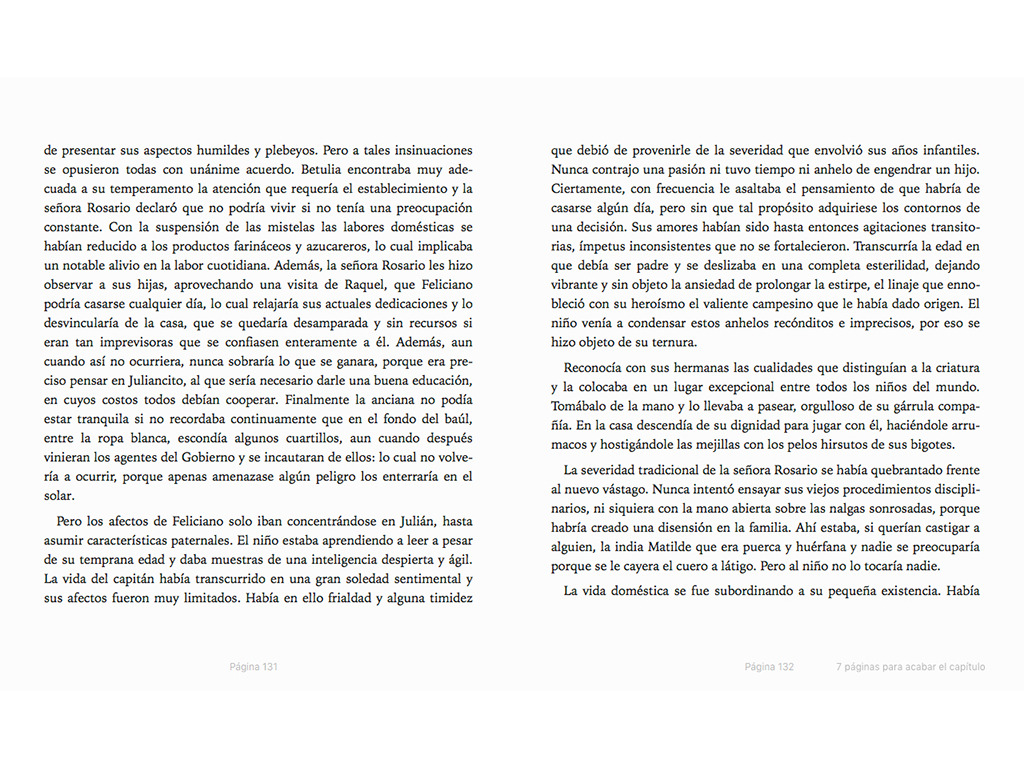 de presentar sus aspectos humildes y plebeyos. Pero a tales insinuaciones se opusieron todas con unánime acuerdo. Betulia encontraba muy adecuada a su temperamento la atención que requería el establecimiento y la señora Rosario declaró que no podría vivir si no tenía una preocupación constante. Con la suspensión de las mistelas las labores domésticas se habían reducido a los productos farináceos y azucareros, lo cual implicaba un notable alivio en la labor cuotidiana. Además, la señora Rosario les hizo observar a sus hijas, aprovechando una visita de Raquel, que Feliciano podría casarse cualquier día, lo cual relajaría sus actuales dedicaciones y lo desvincularía de la casa, que se quedaría desamparada y sin recursos si eran tan imprevisoras que se confiasen enteramente a él. Además, aun cuando así no ocurriera, nunca sobraría lo que se ganara, porque era preciso pensar en Juliancito, al que sería necesario darle una buena educación, en cuyos costos todos debían cooperar. Finalmente la anciana no podía estar tranquila si no recordaba continuamente que en el fondo del baúl, entre la ropa blanca, escondía algunos cuartillos, aun cuando después vinieran los agentes del Gobierno y se incautaran de ellos: lo cual no volvería a ocurrir, porque apenas amenazase algún peligro los enterraría en el solar.

Pero los afectos de Feliciano solo iban concentrándose en Julián, hasta asumir características paternales. El niño estaba aprendiendo a leer a pesar de su temprana edad y daba muestras de una inteligencia despierta y ágil. La vida del capitán había transcurrido en una gran soledad sentimental y sus afectos fueron muy limitados. Había en ello frialdad y alguna timidez

Página 131

que debió de provenirle de la severidad que envolvió sus años infantiles. Nunca contrajo una pasión ni tuvo tiempo ni anhelo de engendrar un hijo. Ciertamente, con frecuencia le asaltaba el pensamiento de que habría de casarse algún día, pero sin que tal propósito adquiriese los contornos de una decisión. Sus amores habían sido hasta entonces agitaciones transitorias, ímpetus inconsistentes que no se fortalecieron. Transcurría la edad en que debía ser padre y se deslizaba en una completa esterilidad, dejando vibrante y sin objeto la ansiedad de prolongar la estirpe, el linaje que ennobleció con su heroísmo el valiente campesino que le había dado origen. El niño venía a condensar estos anhelos recónditos e imprecisos, por eso se hizo objeto de su ternura.

Reconocía con sus hermanas las cualidades que distinguían a la criatura y la colocaba en un lugar excepcional entre todos los niños del mundo. Tomábalo de la mano y lo llevaba a pasear, orgulloso de su gárrula compañía. En la casa descendía de su dignidad para jugar con él, haciéndole arrumacos y hostigándole las mejillas con los pelos hirsutos de sus bigotes.

La severidad tradicional de la señora Rosario se había quebrantado frente al nuevo vástago. Nunca intentó ensayar sus viejos procedimientos disciplinarios, ni siquiera con la mano abierta sobre las nalgas sonrosadas, porque habría creado una disensión en la familia. Ahí estaba, si querían castigar a alguien, la india Matilde que era puerca y huérfana y nadie se preocuparía porque se le cayera el cuero a látigo. Pero al niño no lo tocaría nadie.

La vida doméstica se fue subordinando a su pequeña existencia. Había

Página 132 7 páginas para acabar el capítulo